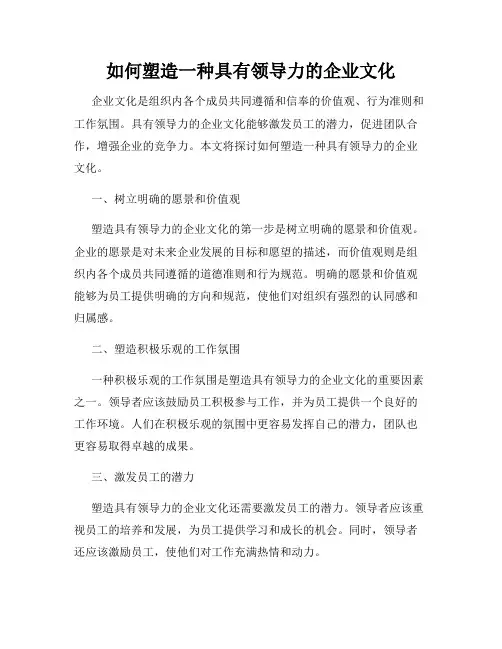 如何塑造一种具有领导力的企业文化

企业文化是组织内各个成员共同遵循和信奉的价值观、行为准则和工作氛围。具有领导力的企业文化能够激发员工的潜力，促进团队合作，增强企业的竞争力。本文将探讨如何塑造一种具有领导力的企业文化。

一、树立明确的愿景和价值观

塑造具有领导力的企业文化的第一步是树立明确的愿景和价值观。企业的愿景是对未来企业发展的目标和愿望的描述，而价值观则是组织内各个成员共同遵循的道德准则和行为规范。明确的愿景和价值观能够为员工提供明确的方向和规范，使他们对组织有强烈的认同感和归属感。

二、塑造积极乐观的工作氛围

一种积极乐观的工作氛围是塑造具有领导力的企业文化的重要因素之一。领导者应该鼓励员工积极参与工作，并为员工提供一个良好的工作环境。人们在积极乐观的氛围中更容易发挥自己的潜力，团队也更容易取得卓越的成果。

三、激发员工的潜力

塑造具有领导力的企业文化还需要激发员工的潜力。领导者应该重视员工的培养和发展，为员工提供学习和成长的机会。同时，领导者还应该激励员工，使他们对工作充满热情和动力。